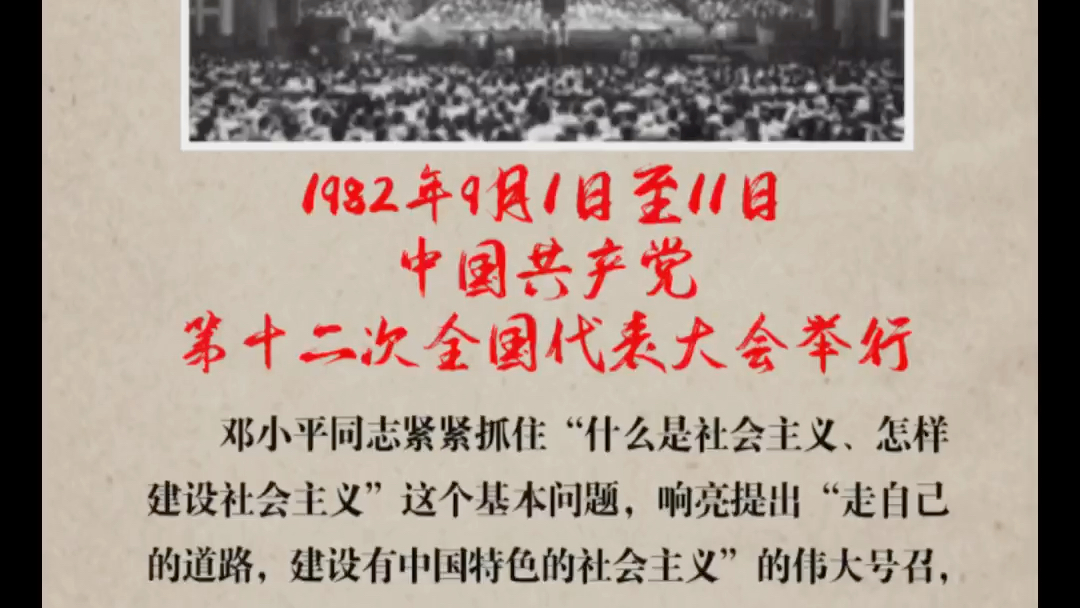 1982年9月1日至11日
中国共产党
第十二次全国代表大会举行

邓小平同志紧紧抓住“什么是社会主义、怎样建设社会主义”这个基本问题，响亮提出“走自己的道路，建设有中国特色的社会主义”的伟大号召，